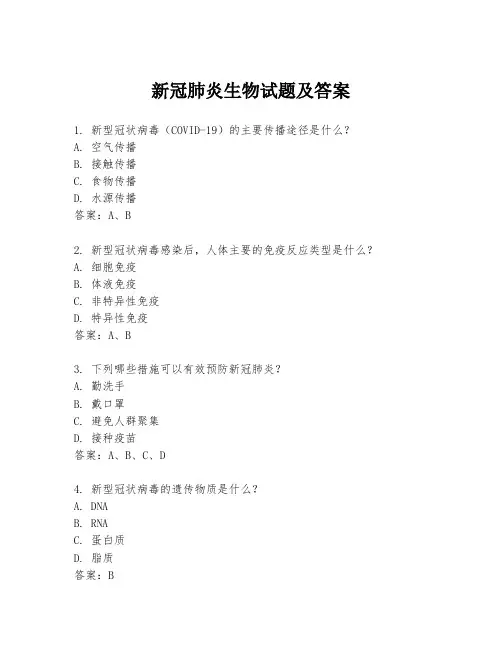 新冠肺炎生物试题及答案

1. 新型冠状病毒（COVID-19）的主要传播途径是什么？
A. 空气传播
B. 接触传播
C. 食物传播
D. 水源传播
答案：A、B

2. 新型冠状病毒感染后，人体主要的免疫反应类型是什么？
A. 细胞免疫
B. 体液免疫
C. 非特异性免疫
D. 特异性免疫
答案：A、B

3. 下列哪些措施可以有效预防新冠肺炎？
A. 勤洗手
B. 戴口罩
C. 避免人群聚集
D. 接种疫苗
答案：A、B、C、D

4. 新型冠状病毒的遗传物质是什么？
A. DNA
B. RNA
C. 蛋白质
D. 脂质
答案：B